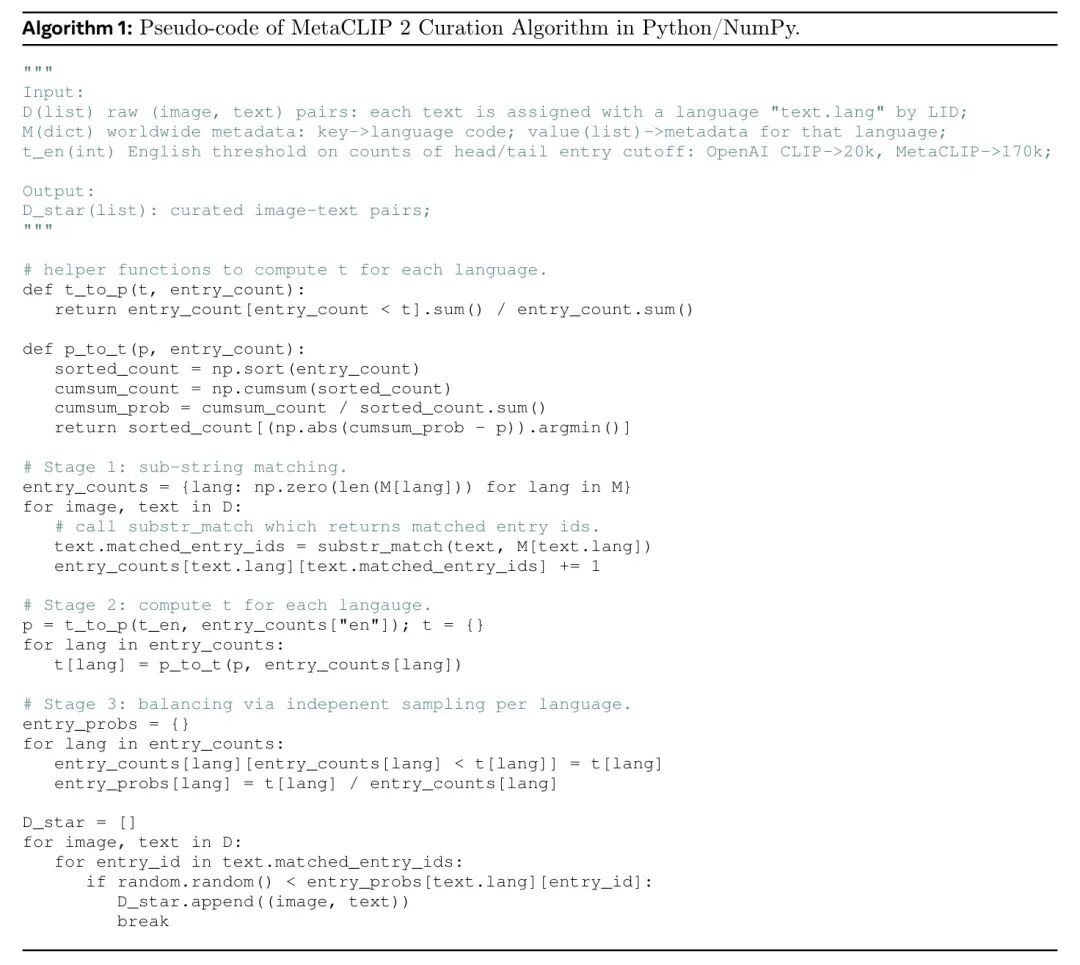 Algorithm 1: Pseudo-code of MetaCLIP 2 Curation Algorithm in Python/NumPy.

"""
Input:
D(list) raw (image, text) pairs: each text is assigned with a language "text.lang" by LID;
M(dict) worldwide metadata: key->language code; value(list)->metadata for that language;
t_en(int) English threshold on counts of head/tail entry cutoff: OpenAI CLIP->20k, MetaCLIP->170k;

Output:
D_star(list): curated image-text pairs;
"""

# helper functions to compute t for each language.
def t_to_p(t, entry_count):
    return entry_count[entry_count < t].sum() / entry_count.sum()

def p_to_t(p, entry_count):
    sorted_count = np.sort(entry_count)
    cumsum_count = np.cumsum(sorted_count)
    cumsum_prob = cumsum_count / sorted_count.sum()
    return sorted_count[(np.abs(cumsum_prob - p)).argmin()]

# Stage 1: sub-string matching.
entry_counts = {lang: np.zero(len(M[lang])) for lang in M}
for image, text in D:
    # call substr_match which returns matched entry ids.
    text.matched_entry_ids = substr_match(text, M[text.lang])
    entry_counts[text.lang][text.matched_entry_ids] += 1

# Stage 2: compute t for each langauge.
p = t_to_p(t_en, entry_counts["en"]); t = {}
for lang in entry_counts:
    t[lang] = p_to_t(p, entry_counts[lang])

# Stage 3: balancing via indepenent sampling per language.
entry_probs = {}
for lang in entry_counts:
    entry_counts[lang][entry_counts[lang] < t[lang]] = t[lang]
    entry_probs[lang] = t[lang] / entry_counts[lang]

D_star = []
for image, text in D:
    for entry_id in text.matched_entry_ids:
        if random.random() < entry_probs[text.lang][entry_id]:
            D_star.append((image, text))
            break